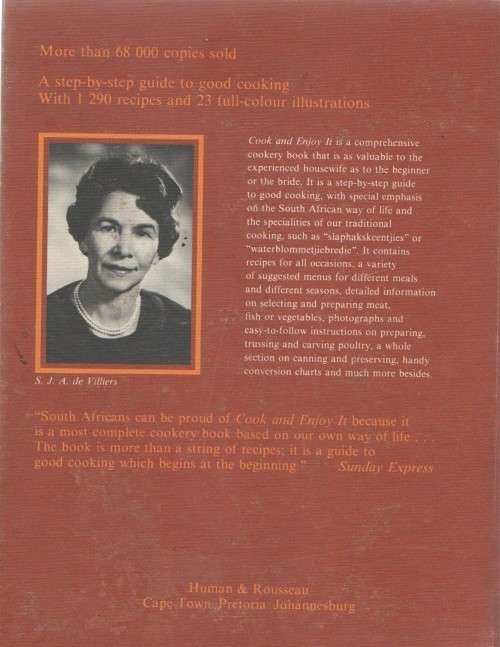 More than 68 000 copies sold

A step-by-step guide to good cooking
With 1 290 recipes and 23 full-colour illustrations

S. J. A. de Villiers

Cook and Enjoy It is a comprehensive cookery book that is as valuable to the experienced housewife as to the beginner or the bride. It is a step-by-step guide to good cooking, with special emphasis on the South African way of life and the specialities of our traditional cooking, such as "slaphakskeentjies" or "waterblommetjiebredie". It contains recipes for all occasions, a variety of suggested menus for different meals and different seasons, detailed information on selecting and preparing meat, fish or vegetables, photographs and easy-to-follow instructions on preparing, trussing and carving poultry, a whole section on canning and preserving, handy conversion charts and much more besides.

"South Africans can be proud of Cook and Enjoy It because it is a most complete cookery book based on our own way of life . . . The book is more than a string of recipes; it is a guide to good cooking which begins at the beginning." Sunday Express

Human & Rousseau
Cape Town Pretoria Johannesburg